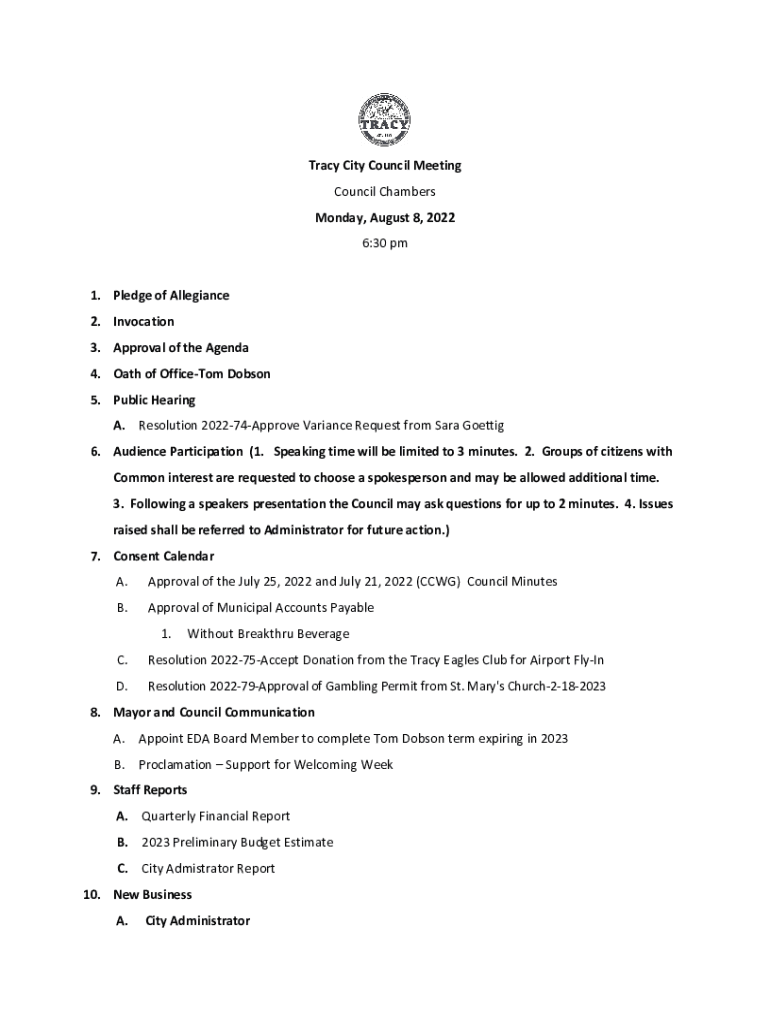 TRACY

Tracy City Council Meeting

Council Chambers

Monday, August 8, 2022

6:30 pm

1. Pledge of Allegiance
2. Invocation
3. Approval of the Agenda
4. Oath of Office-Tom Dobson
5. Public Hearing
A. Resolution 2022-74-Approve Variance Request from Sara Goettig
6. Audience Participation (1. Speaking time will be limited to 3 minutes. 2. Groups of citizens with Common interest are requested to choose a spokesperson and may be allowed additional time. 3. Following a speakers presentation the Council may ask questions for up to 2 minutes. 4. Issues raised shall be referred to Administrator for future action.)
7. Consent Calendar
A. Approval of the July 25, 2022 and July 21, 2022 (CCWG) Council Minutes
B. Approval of Municipal Accounts Payable
1. Without Breakthru Beverage
C. Resolution 2022-75-Accept Donation from the Tracy Eagles Club for Airport Fly-In
D. Resolution 2022-79-Approval of Gambling Permit from St. Mary's Church-2-18-2023
8. Mayor and Council Communication
A. Appoint EDA Board Member to complete Tom Dobson term expiring in 2023
B. Proclamation – Support for Welcoming Week
9. Staff Reports
A. Quarterly Financial Report
B. 2023 Preliminary Budget Estimate
C. City Admistrator Report
10. New Business
A. City Administrator